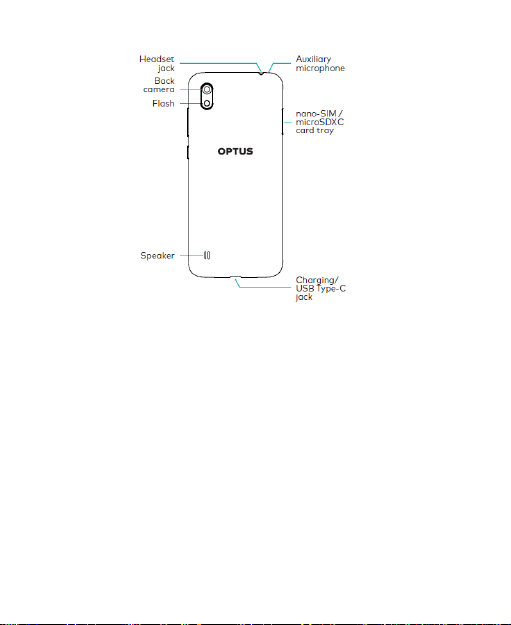 Headset jack
Auxiliary microphone
Back camera
Flash
nano-SIM / microSDXC card tray
OPTUS
Speaker
Charging/ USB Type-C jack